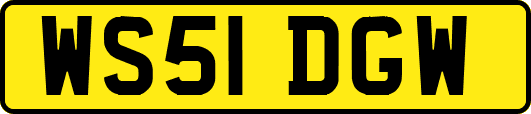 WS51 DGW